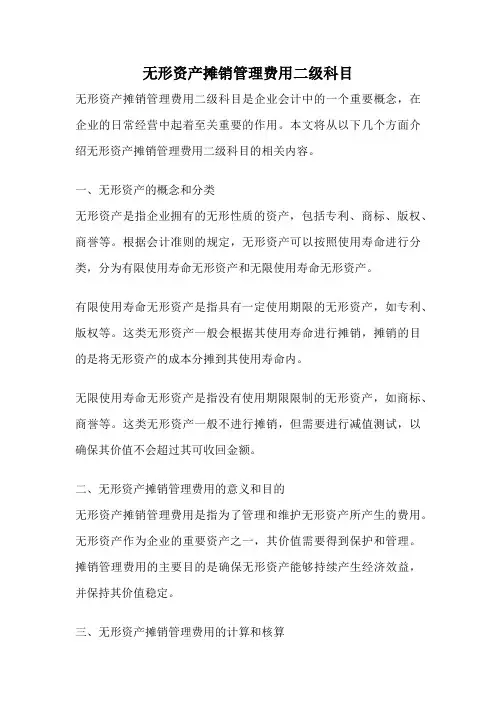 无形资产摊销管理费用二级科目

无形资产摊销管理费用二级科目是企业会计中的一个重要概念，在企业的日常经营中起着至关重要的作用。本文将从以下几个方面介绍无形资产摊销管理费用二级科目的相关内容。

一、无形资产的概念和分类
无形资产是指企业拥有的无形性质的资产，包括专利、商标、版权、商誉等。根据会计准则的规定，无形资产可以按照使用寿命进行分类，分为有限使用寿命无形资产和无限使用寿命无形资产。

有限使用寿命无形资产是指具有一定使用期限的无形资产，如专利、版权等。这类无形资产一般会根据其使用寿命进行摊销，摊销的目的是将无形资产的成本分摊到其使用寿命内。

无限使用寿命无形资产是指没有使用期限限制的无形资产，如商标、商誉等。这类无形资产一般不进行摊销，但需要进行减值测试，以确保其价值不会超过其可收回金额。

二、无形资产摊销管理费用的意义和目的
无形资产摊销管理费用是指为了管理和维护无形资产所产生的费用。无形资产作为企业的重要资产之一，其价值需要得到保护和管理。摊销管理费用的主要目的是确保无形资产能够持续产生经济效益，并保持其价值稳定。

三、无形资产摊销管理费用的计算和核算